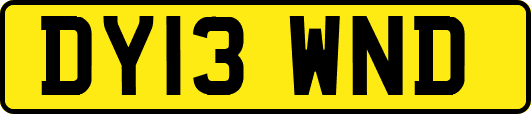 DY13 WND